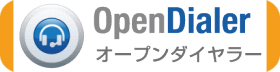 OpenDialer
オープンダイヤラー